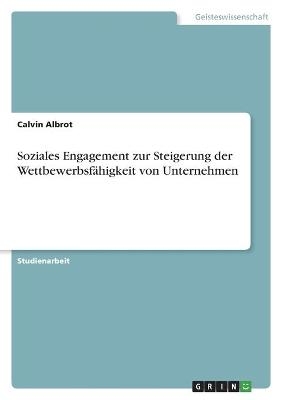 Geisteswissenschaft

Calvin Albrot

Soziales Engagement zur Steigerung der Wettbewerbsfähigkeit von Unternehmen

Studienarbeit

GRIN